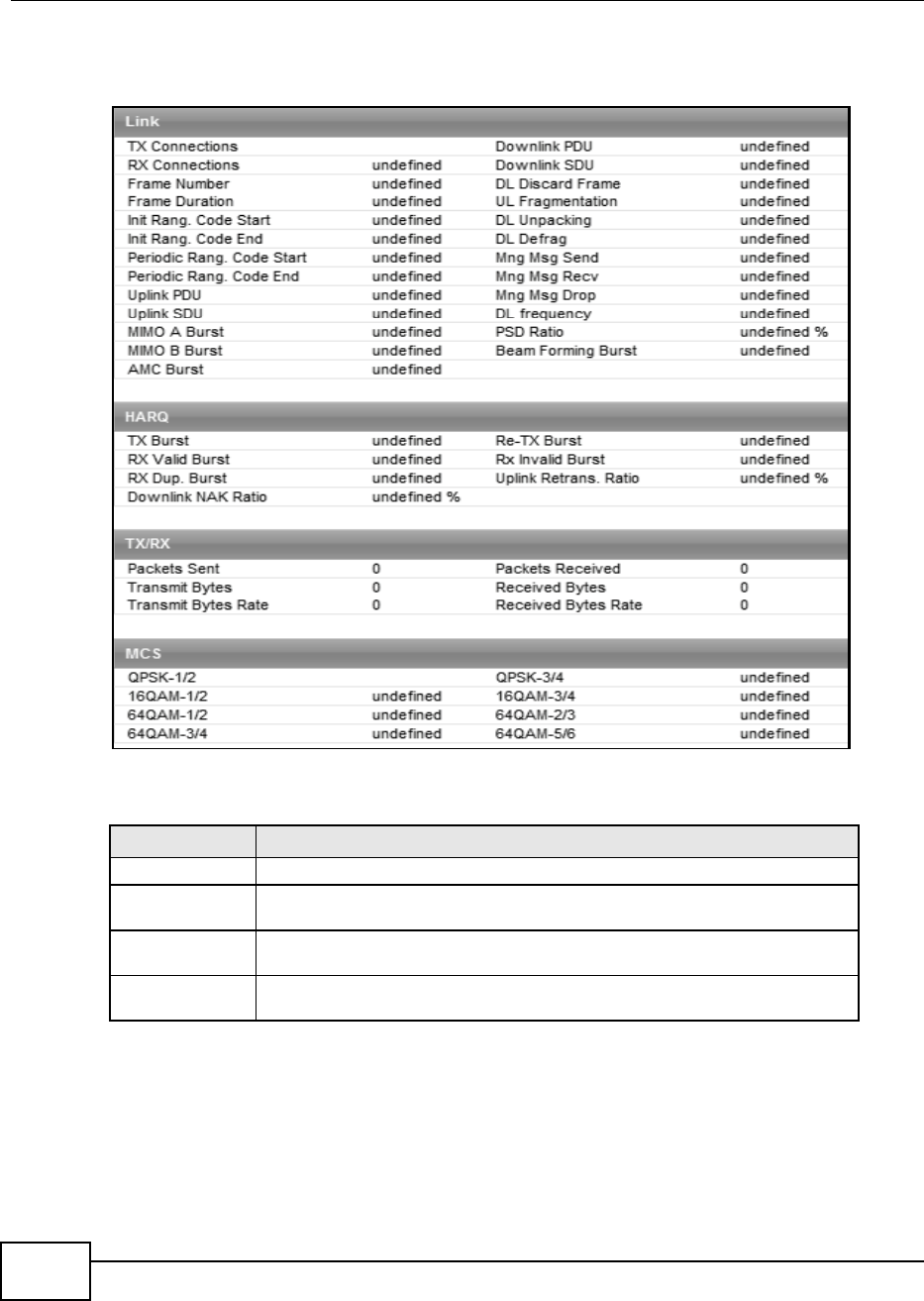 Link

| | | | |
|---|---|---|---|
| TX Connections | | Downlink PDU | undefined |
| RX Connections | undefined | Downlink SDU | undefined |
| Frame Number | undefined | DL Discard Frame | undefined |
| Frame Duration | undefined | UL Fragmentation | undefined |
| Init Rang. Code Start | undefined | DL Unpacking | undefined |
| Init Rang. Code End | undefined | DL Defrag | undefined |
| Periodic Rang. Code Start | undefined | Mng Msg Send | undefined |
| Periodic Rang. Code End | undefined | Mng Msg Recv | undefined |
| Uplink PDU | undefined | Mng Msg Drop | undefined |
| Uplink SDU | undefined | DL frequency | undefined |
| MIMO A Burst | undefined | PSD Ratio | undefined % |
| MIMO B Burst | undefined | Beam Forming Burst | undefined |
| AMC Burst | undefined | | |

HARQ

| | | | |
|---|---|---|---|
| TX Burst | undefined | Re-TX Burst | undefined |
| RX Valid Burst | undefined | Rx Invalid Burst | undefined |
| RX Dup. Burst | undefined | Uplink Retrans. Ratio | undefined % |
| Downlink NAK Ratio | undefined % | | |

TX/RX

| | | | |
|---|---|---|---|
| Packets Sent | 0 | Packets Received | 0 |
| Transmit Bytes | 0 | Received Bytes | 0 |
| Transmit Bytes Rate | 0 | Received Bytes Rate | 0 |

MCS

| | | | |
|---|---|---|---|
| QPSK-1/2 | | QPSK-3/4 | undefined |
| 16QAM-1/2 | undefined | 16QAM-3/4 | undefined |
| 64QAM-1/2 | undefined | 64QAM-2/3 | undefined |
| 64QAM-3/4 | undefined | 64QAM-5/6 | undefined |